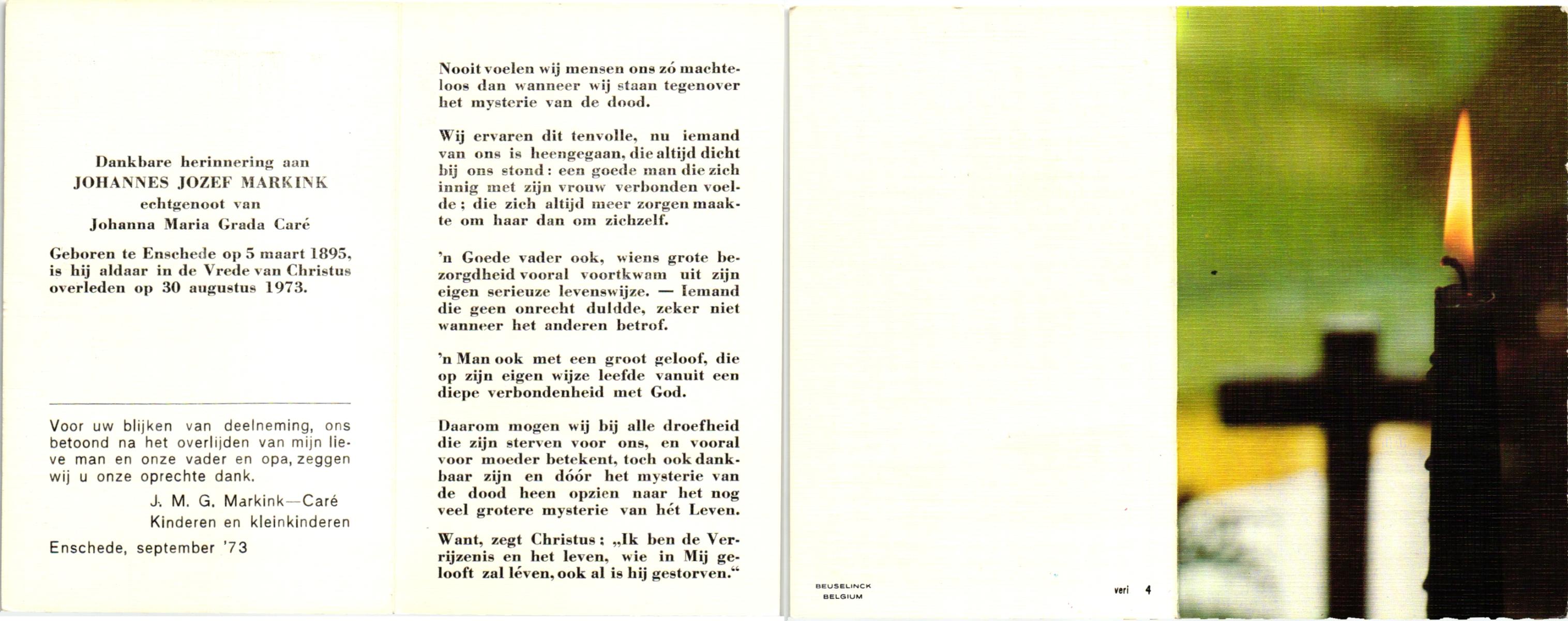 Dankbare herinnering aan
JOHANNES JOZEF MARKINK
echtgenoot van
Johanna Maria Grada Caré

Geboren te Enschede op 5 maart 1895, is hij aldaar in de Vrede van Christus overleden op 30 augustus 1973.

Voor uw blijken van deelneming, ons betoond na het overlijden van mijn lieve man en onze vader en opa, zeggen wij u onze oprechte dank.

J. M. G. Markink—Caré
Kinderen en kleinkinderen

Enschede, september '73

Nooit voelen wij mensen ons zó machteloos dan wanneer wij staan tegenover het mysterie van de dood.

Wij ervaren dit tenvolle, nu iemand van ons is heengegaan, die altijd dicht bij ons stond: een goede man die zich innig met zijn vrouw verbonden voelde; die zich altijd meer zorgen maakte om haar dan om zichzelf.

'n Goede vader ook, wiens grote bezorgdheid vooral voortkwam uit zijn eigen serieuze levenswijze. — Iemand die geen onrecht duldde, zeker niet wanneer het anderen betrof.

'n Man ook met een groot geloof, die op zijn eigen wijze leefde vanuit een diepe verbondenheid met God.

Daarom mogen wij bij alle droefheid die zijn sterven voor ons, en vooral voor moeder betekent, toch ook dankbaar zijn en dóór het mysterie van de dood heen opzien naar het nog veel grotere mysterie van hét Leven.

Want, zegt Christus: „Ik ben de Verrijzenis en het leven, wie in Mij gelooft zal léven, ook al is hij gestorven."

BEUSELINCK
BELGIUM

veri 4